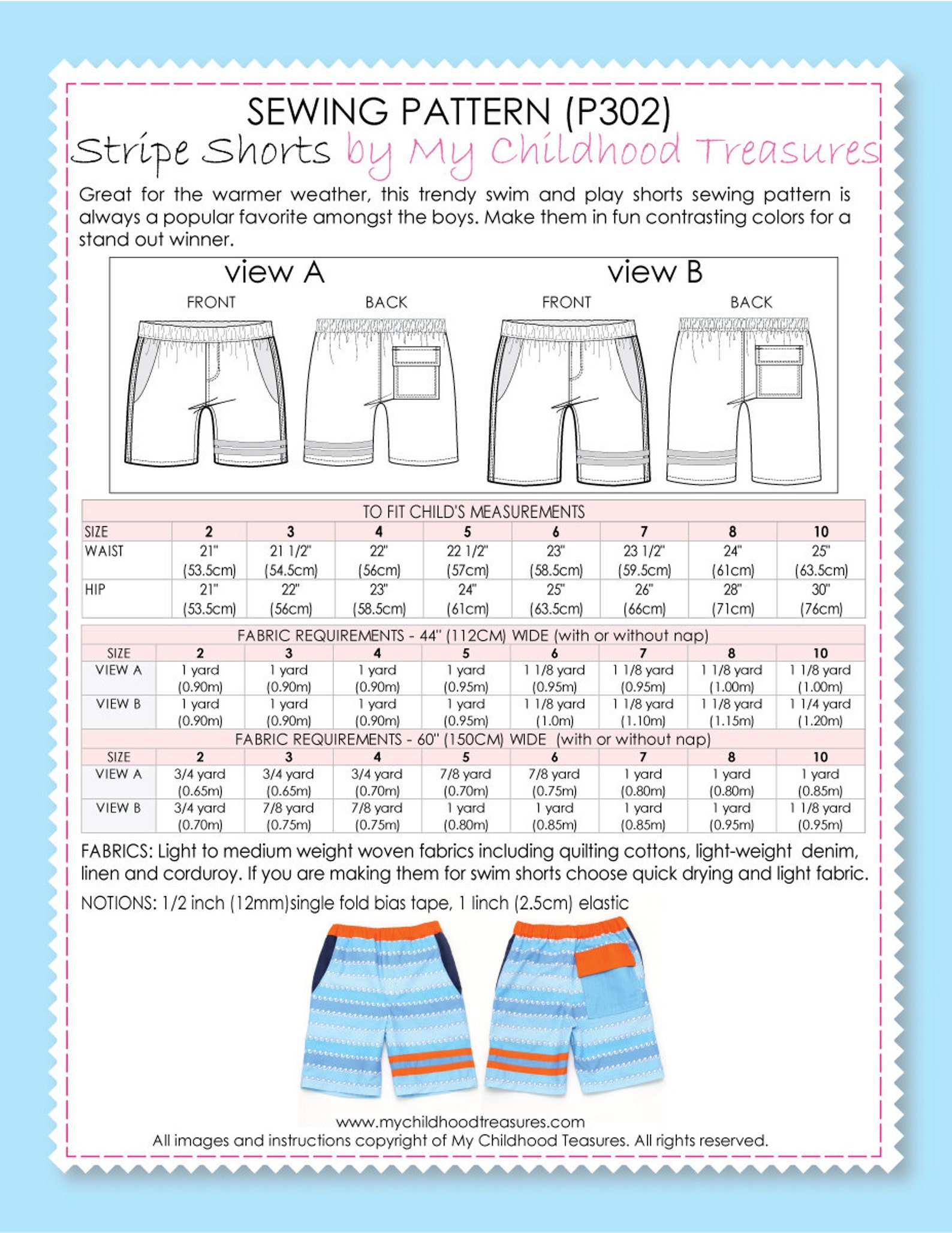 SEWING PATTERN (P302)

Stripe Shorts by My Childhood Treasures

Great for the warmer weather, this trendy swim and play shorts sewing pattern is always a popular favorite amongst the boys. Make them in fun contrasting colors for a stand out winner.

view A
FRONT BACK

view B
FRONT BACK

TO FIT CHILD'S MEASUREMENTS

| SIZE | 2 | 3 | 4 | 5 | 6 | 7 | 8 | 10 |
|---|---|---|---|---|---|---|---|---|
| WAIST | 21" (53.5cm) | 21 1/2" (54.5cm) | 22" (56cm) | 22 1/2" (57cm) | 23" (58.5cm) | 23 1/2" (59.5cm) | 24" (61cm) | 25" (63.5cm) |
| HIP | 21" (53.5cm) | 22" (56cm) | 23" (58.5cm) | 24" (61cm) | 25" (63.5cm) | 26" (66cm) | 28" (71cm) | 30" (76cm) |

FABRIC REQUIREMENTS - 44" (112CM) WIDE (with or without nap)

| SIZE | 2 | 3 | 4 | 5 | 6 | 7 | 8 | 10 |
|---|---|---|---|---|---|---|---|---|
| VIEW A | 1 yard (0.90m) | 1 yard (0.90m) | 1 yard (0.90m) | 1 yard (0.95m) | 1 1/8 yard (0.95m) | 1 1/8 yard (0.95m) | 1 1/8 yard (1.00m) | 1 1/8 yard (1.00m) |
| VIEW B | 1 yard (0.90m) | 1 yard (0.90m) | 1 yard (0.90m) | 1 yard (0.95m) | 1 1/8 yard (1.0m) | 1 1/8 yard (1.10m) | 1 1/8 yard (1.15m) | 1 1/4 yard (1.20m) |

FABRIC REQUIREMENTS - 60" (150CM) WIDE (with or without nap)

| SIZE | 2 | 3 | 4 | 5 | 6 | 7 | 8 | 10 |
|---|---|---|---|---|---|---|---|---|
| VIEW A | 3/4 yard (0.65m) | 3/4 yard (0.65m) | 3/4 yard (0.70m) | 7/8 yard (0.70m) | 7/8 yard (0.75m) | 1 yard (0.80m) | 1 yard (0.80m) | 1 yard (0.85m) |
| VIEW B | 3/4 yard (0.70m) | 7/8 yard (0.75m) | 7/8 yard (0.75m) | 1 yard (0.80m) | 1 yard (0.85m) | 1 yard (0.85m) | 1 yard (0.95m) | 1 1/8 yard (0.95m) |

FABRICS: Light to medium weight woven fabrics including quilting cottons, light-weight denim, linen and corduroy. If you are making them for swim shorts choose quick drying and light fabric.

NOTIONS: 1/2 inch (12mm)single fold bias tape, 1 linch (2.5cm) elastic

www.mychildhoodtreasures.com
All images and instructions copyright of My Childhood Teasures. All rights reserved.